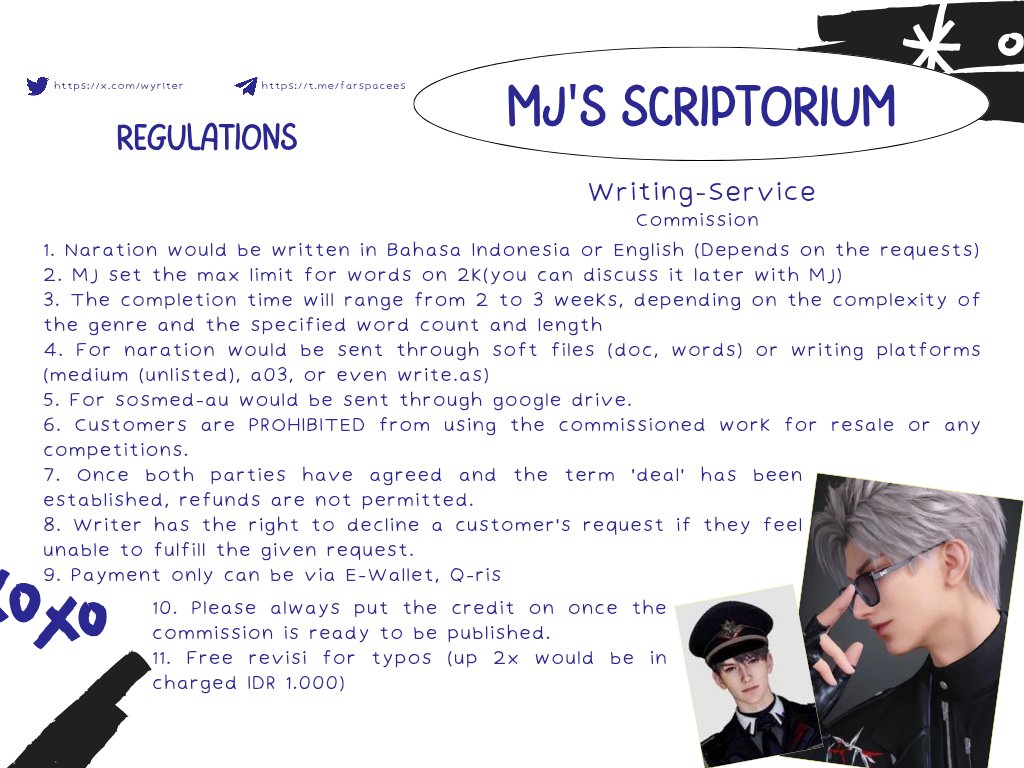 https://x.com/wyriter

https://t.me/farspacees

MJ'S SCRIPTORIUM

REGULATIONS

Writing-Service
Commission

1. Naration would be written in Bahasa Indonesia or English (Depends on the requests)
2. MJ set the max limit for words on 2K(you can discuss it later with MJ)
3. The completion time will range from 2 to 3 weeks, depending on the complexity of the genre and the specified word count and length
4. For naration would be sent through soft files (doc, words) or writing platforms (medium (unlisted), a03, or even write.as)
5. For sosmed-au would be sent through google drive.
6. Customers are PROHIBITED from using the commissioned work for resale or any competitions.
7. Once both parties have agreed and the term 'deal' has been established, refunds are not permitted.
8. Writer has the right to decline a customer's request if they feel unable to fulfill the given request.
9. Payment only can be via E-Wallet, Q-ris
10. Please always put the credit on once the commission is ready to be published.
11. Free revisi for typos (up 2x would be in charged IDR 1.000)

xoxo